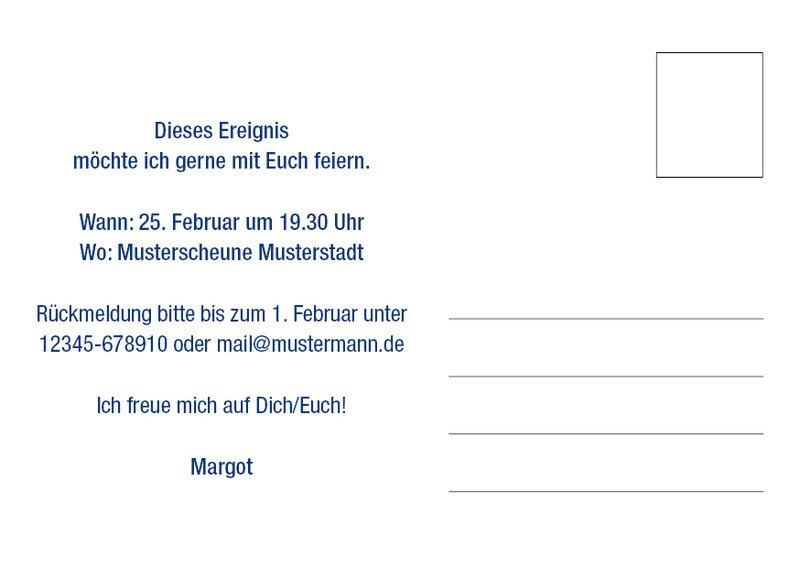 Dieses Ereignis
möchte ich gerne mit Euch feiern.

Wann: 25. Februar um 19.30 Uhr
Wo: Musterscheune Musterstadt

Rückmeldung bitte bis zum 1. Februar unter
12345-678910 oder mail@mustermann.de

Ich freue mich auf Dich/Euch!

Margot